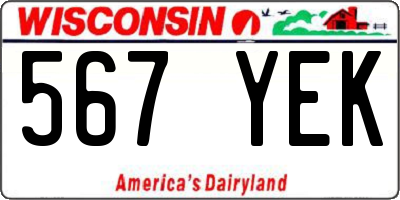 WISCONSIN

567 YEK

America's Dairyland